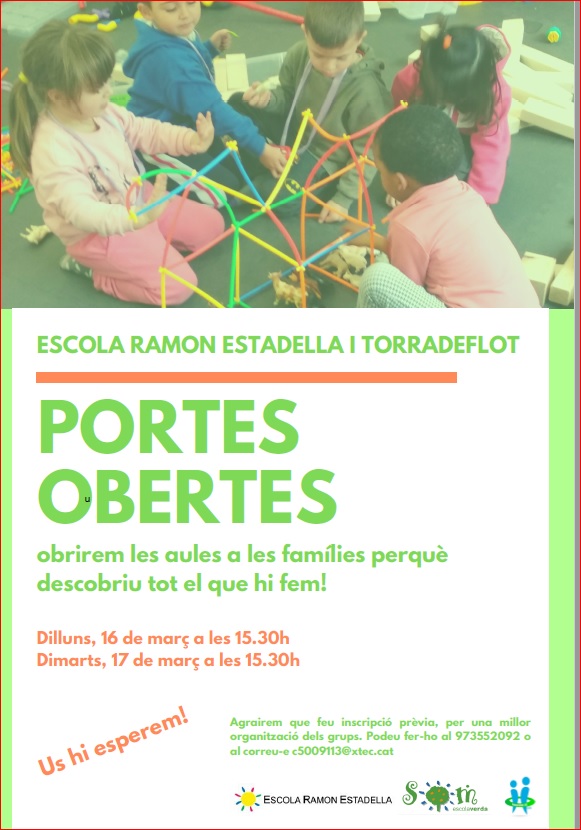 ESCOLA RAMON ESTADELLA I TORRADEFLOT

PORTES OBERTES

obrirem les aules a les famílies perquè descobriu tot el que hi fem!

Dilluns, 16 de març a les 15.30h
Dimarts, 17 de març a les 15.30h

Us hi esperem!

Agrairem que feu inscripció prèvia, per una millor organització dels grups. Podeu fer-ho al 973552092 o al correu-e c5009113@xtec.cat

ESCOLA RAMON ESTADELLA

Som escolaverda